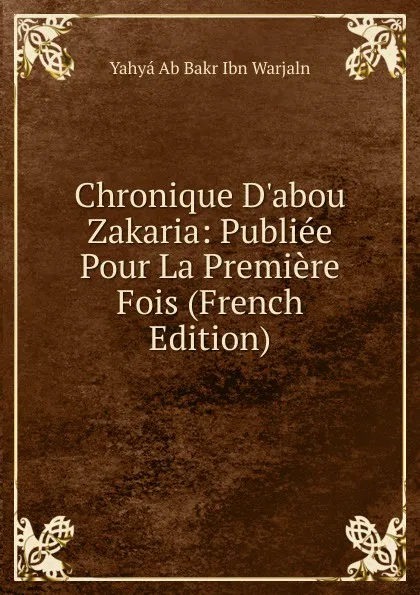 Yahyá Ab Bakr Ibn Warjaln

Chronique D'abou Zakaria: Publiée Pour La Première Fois (French Edition)